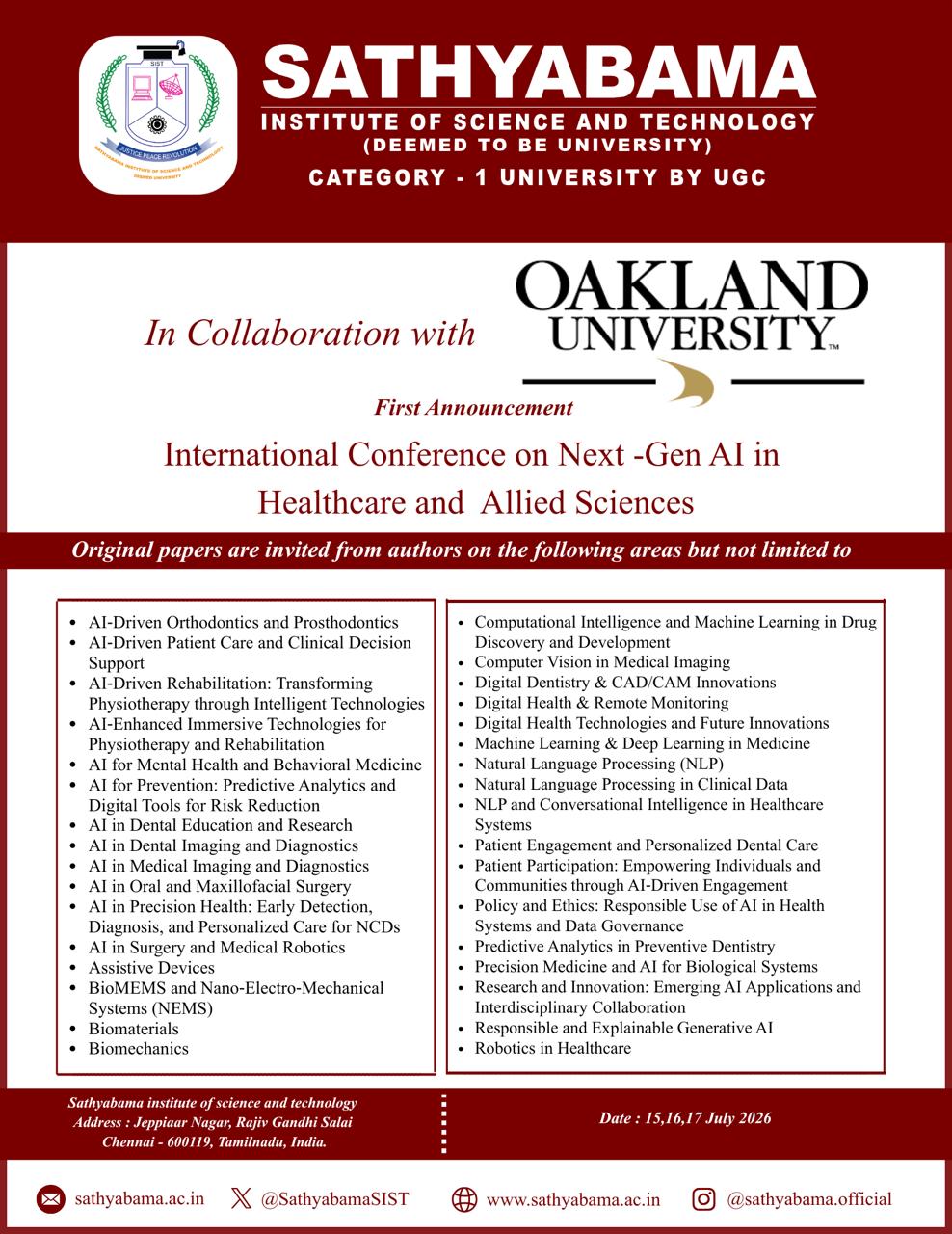 SIST

JUSTICE PEACE REVOLUTION

SATHYABAMA INSTITUTE OF SCIENCE AND TECHNOLOGY DEEMED UNIVERSITY

SATHYABAMA

INSTITUTE OF SCIENCE AND TECHNOLOGY

(DEEMED TO BE UNIVERSITY)

CATEGORY - 1 UNIVERSITY BY UGC

In Collaboration with

OAKLAND UNIVERSITY™

First Announcement

International Conference on Next -Gen AI in Healthcare and Allied Sciences

Original papers are invited from authors on the following areas but not limited to

- AI-Driven Orthodontics and Prosthodontics
- AI-Driven Patient Care and Clinical Decision Support
- AI-Driven Rehabilitation: Transforming Physiotherapy through Intelligent Technologies
- AI-Enhanced Immersive Technologies for Physiotherapy and Rehabilitation
- AI for Mental Health and Behavioral Medicine
- AI for Prevention: Predictive Analytics and Digital Tools for Risk Reduction
- AI in Dental Education and Research
- AI in Dental Imaging and Diagnostics
- AI in Medical Imaging and Diagnostics
- AI in Oral and Maxillofacial Surgery
- AI in Precision Health: Early Detection, Diagnosis, and Personalized Care for NCDs
- AI in Surgery and Medical Robotics
- Assistive Devices
- BioMEMS and Nano-Electro-Mechanical Systems (NEMS)
- Biomaterials
- Biomechanics

- Computational Intelligence and Machine Learning in Drug Discovery and Development
- Computer Vision in Medical Imaging
- Digital Dentistry & CAD/CAM Innovations
- Digital Health & Remote Monitoring
- Digital Health Technologies and Future Innovations
- Machine Learning & Deep Learning in Medicine
- Natural Language Processing (NLP)
- Natural Language Processing in Clinical Data
- NLP and Conversational Intelligence in Healthcare Systems
- Patient Engagement and Personalized Dental Care
- Patient Participation: Empowering Individuals and Communities through AI-Driven Engagement
- Policy and Ethics: Responsible Use of AI in Health Systems and Data Governance
- Predictive Analytics in Preventive Dentistry
- Precision Medicine and AI for Biological Systems
- Research and Innovation: Emerging AI Applications and Interdisciplinary Collaboration
- Responsible and Explainable Generative AI
- Robotics in Healthcare

Sathyabama institute of science and technology
Address : Jeppiaar Nagar, Rajiv Gandhi Salai
Chennai - 600119, Tamilnadu, India.

Date : 15,16,17 July 2026

sathyabama.ac.in @SathyabamaSIST www.sathyabama.ac.in @sathyabama.official